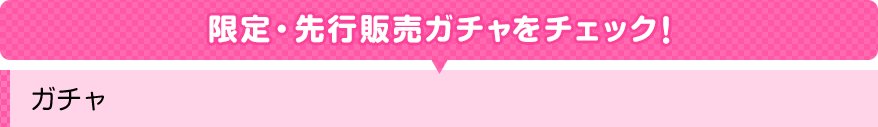 限定・先行販売ガチャをチェック!

ガチャ